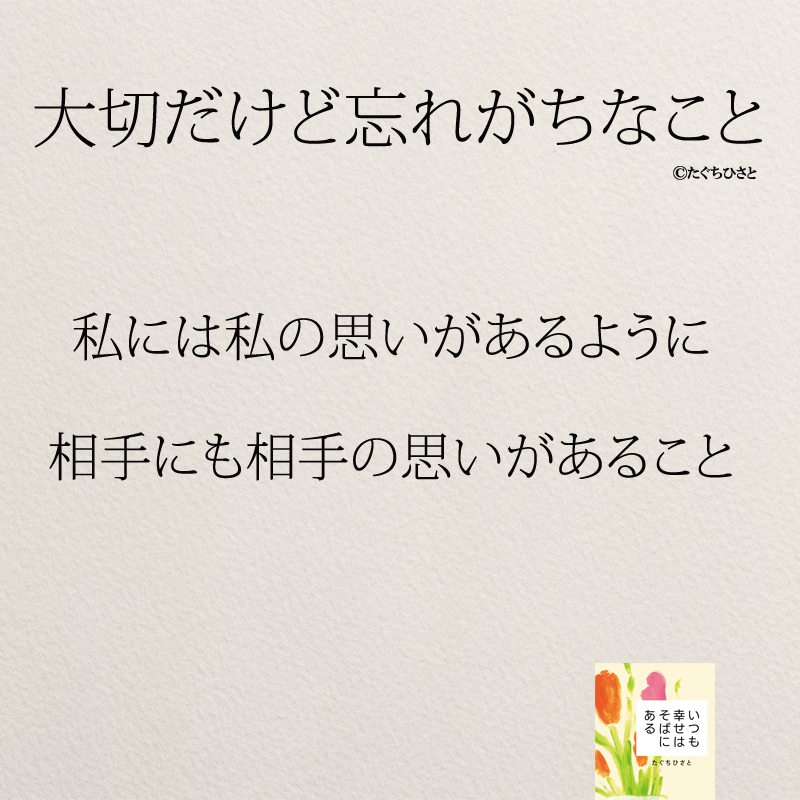 大切だけど忘れがちなこと

©たぐちひさと

私には私の思いがあるように

相手にも相手の思いがあること

いつも幸せはそばにある

たぐちひさと